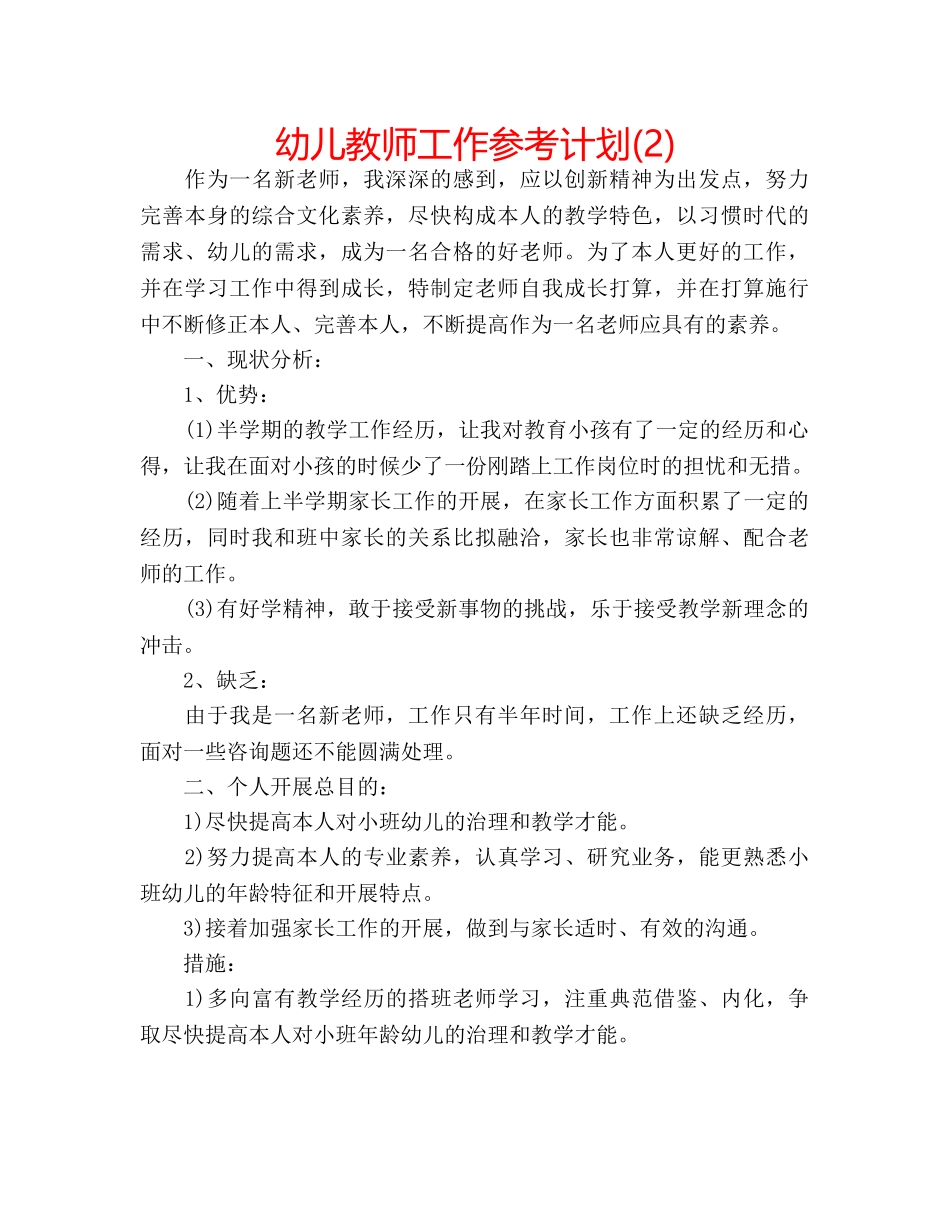 幼儿教师工作参考计划(2)

作为一名新老师，我深深的感到，应以创新精神为出发点，努力完善本身的综合文化素养，尽快构成本人的教学特色，以习惯时代的需求、幼儿的需求，成为一名合格的好老师。为了本人更好的工作，并在学习工作中得到成长，特制定老师自我成长打算，并在打算施行中不断修正本人、完善本人，不断提高作为一名老师应具有的素养。

一、现状分析：

1、优势：

(1)半学期的教学工作经历，让我对教育小孩有了一定的经历和心得，让我在面对小孩的时候少了一份刚踏上工作岗位时的担忧和无措。

(2)随着上半学期家长工作的开展，在家长工作方面积累了一定的经历，同时我和班中家长的关系比拟融洽，家长也非常谅解、配合老师的工作。

(3)有好学精神，敢于接受新事物的挑战，乐于接受教学新理念的冲击。

2、缺乏：

由于我是一名新老师，工作只有半年时间，工作上还缺乏经历，面对一些咨询题还不能圆满处理。

二、个人开展总目的：

1)尽快提高本人对小班幼儿的治理和教学才能。

2)努力提高本人的专业素养，认真学习、研究业务，能更熟悉小班幼儿的年龄特征和开展特点。

3)接着加强家长工作的开展，做到与家长适时、有效的沟通。

措施：

1)多向富有教学经历的搭班老师学习，注重典范借鉴、内化，争取尽快提高本人对小班年龄幼儿的治理和教学才能。